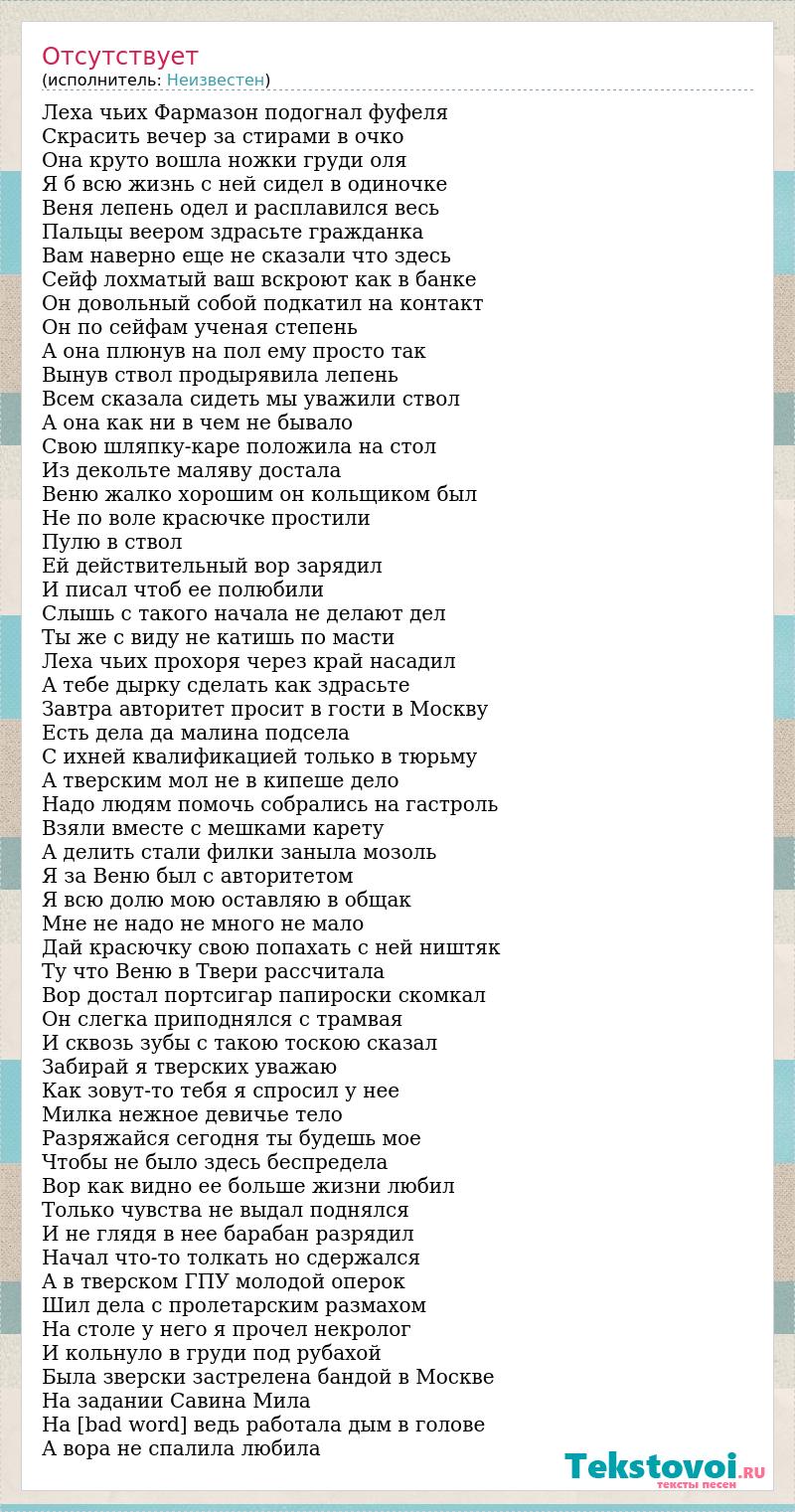 Отсутствует
(исполнитель: Неизвестен)

Леха чьих Фармазон подогнал фуфеля
Скрасить вечер за стирами в очко
Она круто вошла ножки груди оля
Я б всю жизнь с ней сидел в одиночке
Веня лепень одел и расплавился весь
Пальцы веером здрасьте гражданка
Вам наверно еще не сказали что здесь
Сейф лохматый ваш вскроют как в банке
Он довольный собой подкатил на контакт
Он по сейфам ученая степень
А она плюнув на пол ему просто так
Вынув ствол продырявила лепень
Всем сказала сидеть мы уважили ствол
А она как ни в чем не бывало
Свою шляпку-каре положила на стол
Из декольте маляву достала
Веню жалко хорошим он кольщиком был
Не по воле красючке простили
Пулю в ствол
Ей действительный вор зарядил
И писал чтоб ее полюбили
Слышь с такого начала не делают дел
Ты же с виду не катишь по масти
Леха чьих прохоря через край насадил
А тебе дырку сделать как здрасьте
Завтра авторитет просит в гости в Москву
Есть дела да малина подсела
С ихней квалификацией только в тюрьму
А тверским мол не в кипеше дело
Надо людям помочь собрались на гастроль
Взяли вместе с мешками карету
А делить стали филки заныла мозоль
Я за Веню был с авторитетом
Я всю долю мою оставляю в общак
Мне не надо не много не мало
Дай красючку свою попахать с ней ништяк
Ту что Веню в Твери рассчитала
Вор достал портсигар папироски скомкал
Он слегка приподнялся с трамвая
И сквозь зубы с такою тоскою сказал
Забирай я тверских уважаю
Как зовут-то тебя я спросил у нее
Милка нежное девичье тело
Разряжайся сегодня ты будешь мое
Чтобы не было здесь беспредела
Вор как видно ее больше жизни любил
Только чувства не выдал поднялся
И не глядя в нее барабан разрядил
Начал что-то толкать но сдержался
А в тверском ГПУ молодой оперок
Шил дела с пролетарским размахом
На столе у него я прочел некролог
И кольнуло в груди под рубахой
Была зверски застрелена бандой в Москве
На задании Савина Мила
На [bad word] ведь работала дым в голове
А вора не спалила любила

Tekstovoi.RU
тексты песен